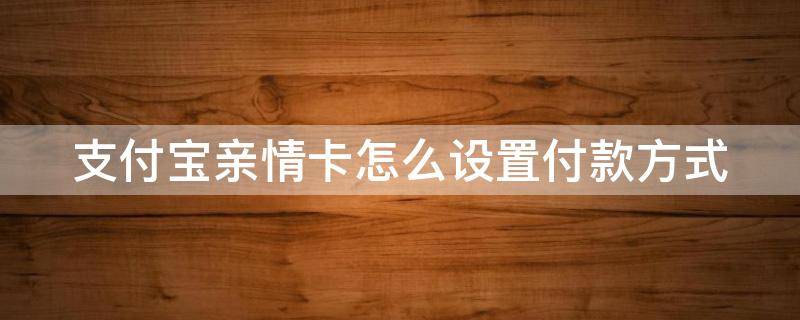 支付宝亲情卡怎么设置付款方式